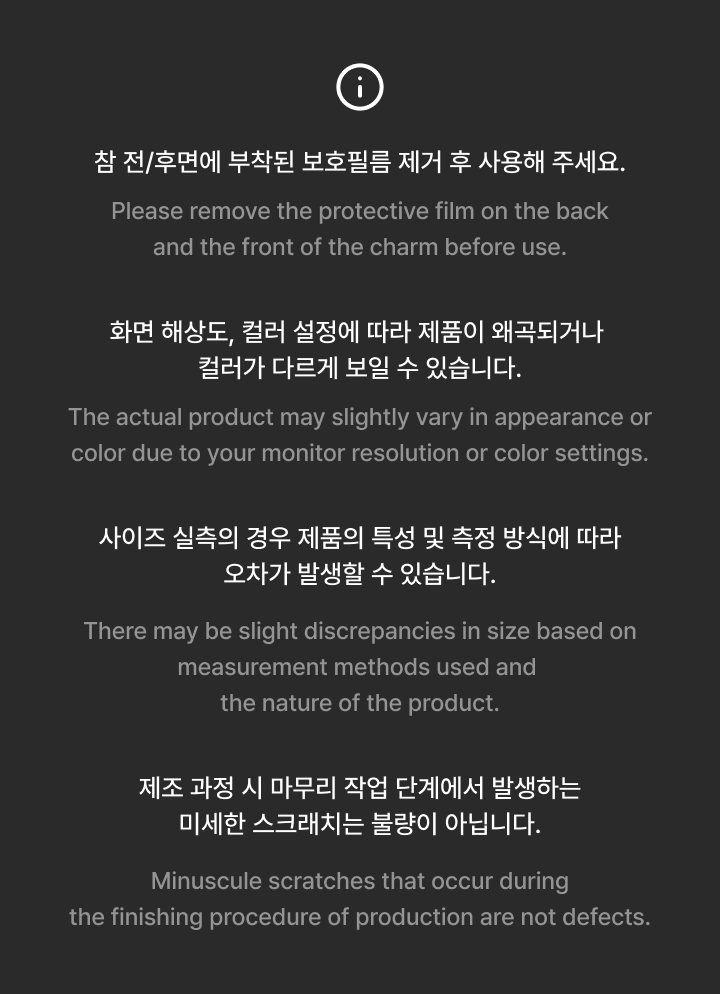 참 전/후면에 부착된 보호필름 제거 후 사용해 주세요.

Please remove the protective film on the back and the front of the charm before use.

화면 해상도, 컬러 설정에 따라 제품이 왜곡되거나 컬러가 다르게 보일 수 있습니다.

The actual product may slightly vary in appearance or color due to your monitor resolution or color settings.

사이즈 실측의 경우 제품의 특성 및 측정 방식에 따라 오차가 발생할 수 있습니다.

There may be slight discrepancies in size based on measurement methods used and the nature of the product.

제조 과정 시 마무리 작업 단계에서 발생하는 미세한 스크래치는 불량이 아닙니다.

Minuscule scratches that occur during the finishing procedure of production are not defects.